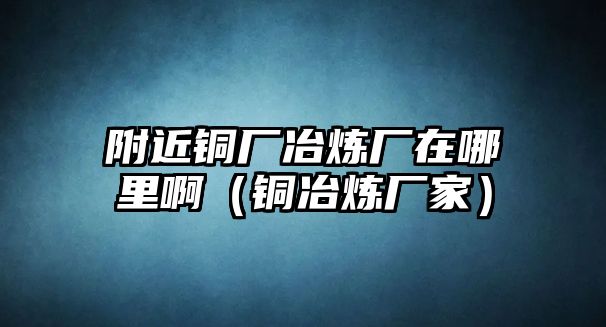 附近铜厂冶炼厂在哪里啊（铜冶炼厂家）